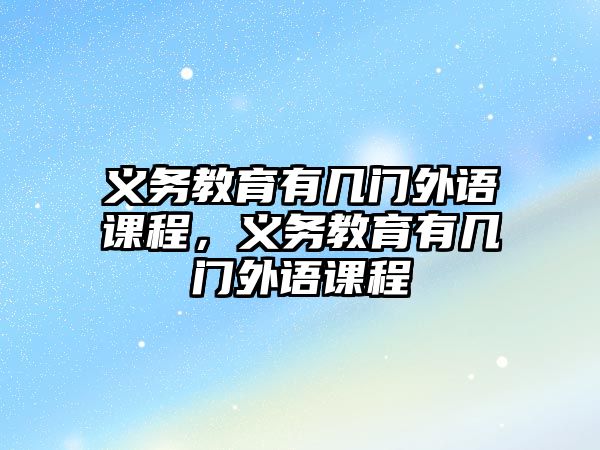 义务教育有几门外语课程，义务教育有几门外语课程